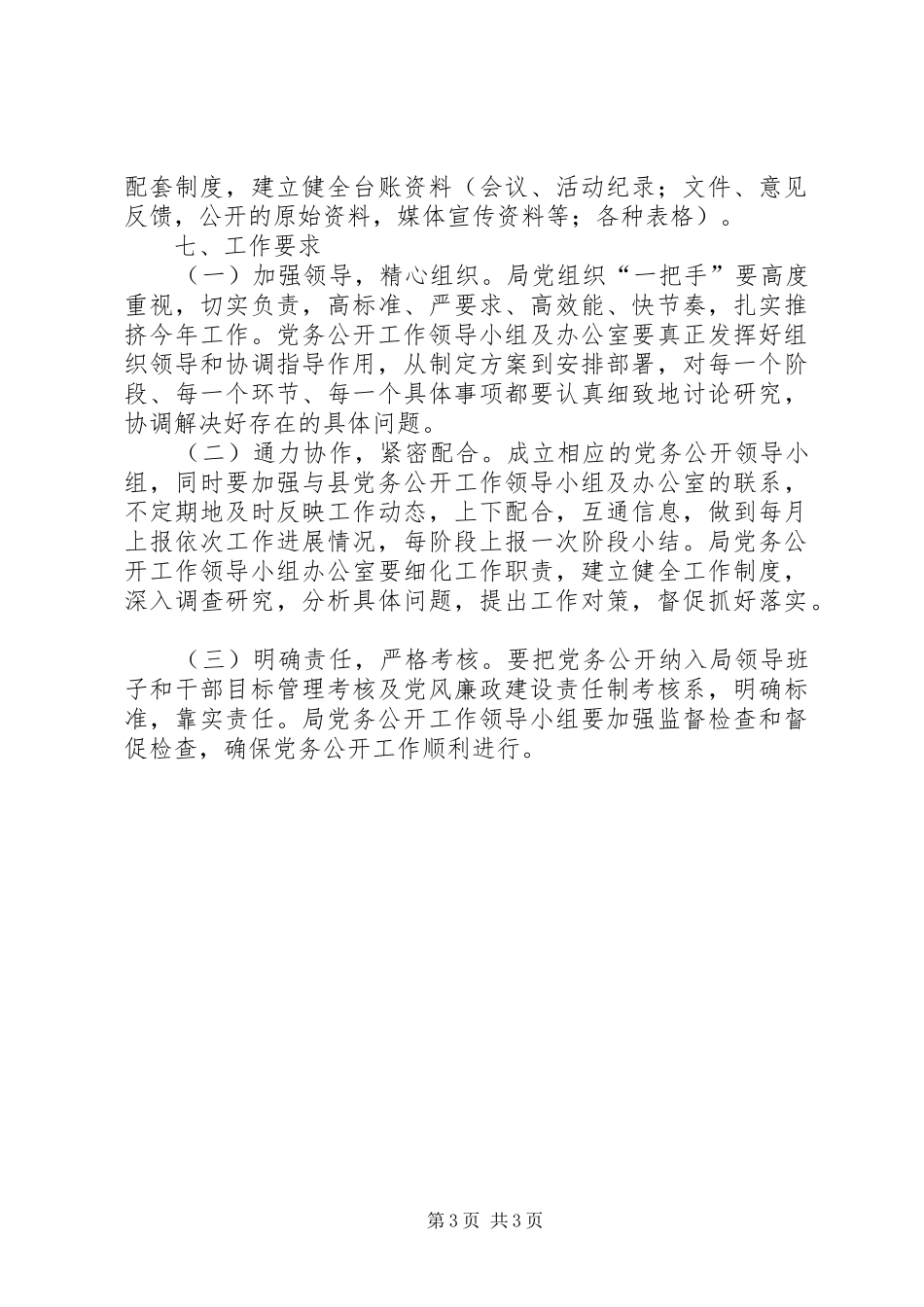 配套制度，建立健全台账资料（会议、活动纪录；文件、意见反馈，公开的原始资料，媒体宣传资料等；各种表格）。

七、工作要求

（一）加强领导，精心组织。局党组织“一把手”要高度重视，切实负责，高标准、严要求、高效能、快节奏，扎实推挤今年工作。党务公开工作领导小组及办公室要真正发挥好组织领导和协调指导作用，从制定方案到安排部署，对每一个阶段、每一个环节、每一个具体事项都要认真细致地讨论研究，协调解决好存在的具体问题。

（二）通力协作，紧密配合。成立相应的党务公开领导小组，同时要加强与县党务公开工作领导小组及办公室的联系，不定期地及时反映工作动态，上下配合，互通信息，做到每月上报依次工作进展情况，每阶段上报一次阶段小结。局党务公开工作领导小组办公室要细化工作职责，建立健全工作制度，深入调查研究，分析具体问题，提出工作对策，督促抓好落实。

（三）明确责任，严格考核。要把党务公开纳入局领导班子和干部目标管理考核及党风廉政建设责任制考核系，明确标准，靠实责任。局党务公开工作领导小组要加强监督检查和督促检查，确保党务公开工作顺利进行。

第3页 共3页